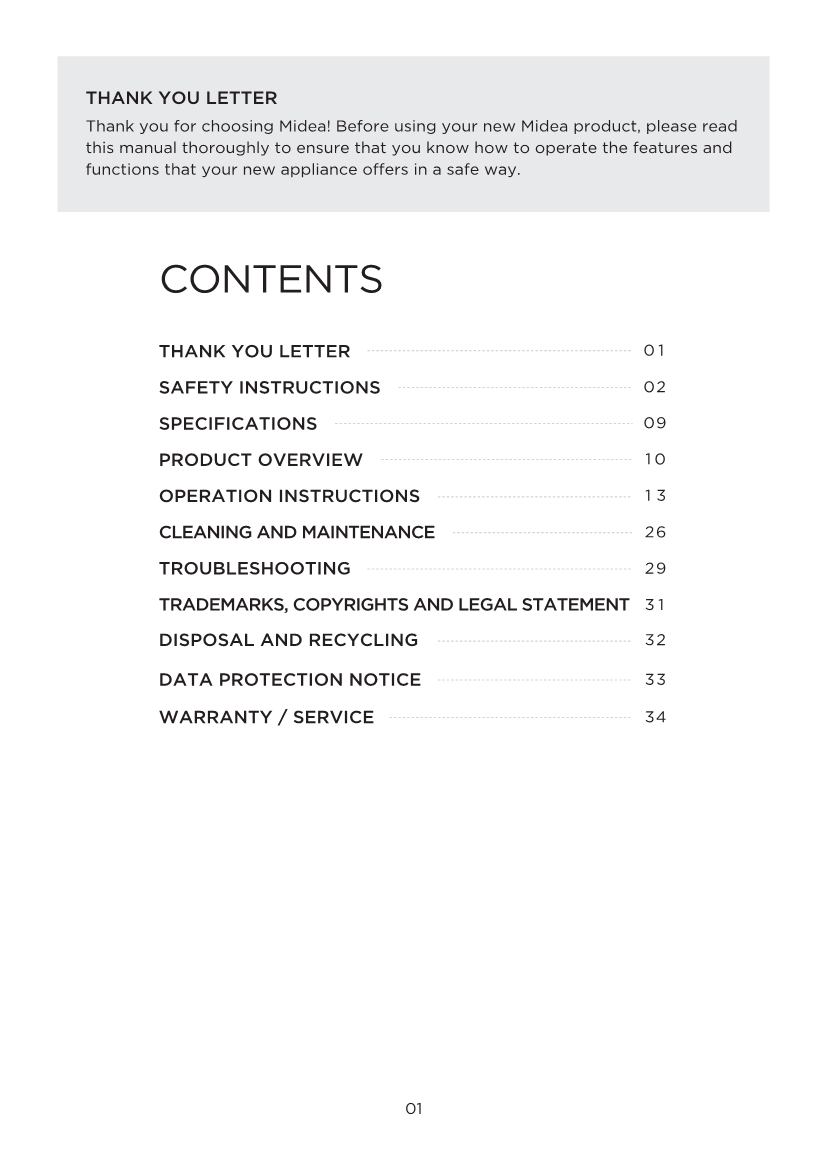 THANK YOU LETTER
Thank you for choosing Midea! Before using your new Midea product, please read this manual thoroughly to ensure that you know how to operate the features and functions that your new appliance offers in a safe way.

CONTENTS

THANK YOU LETTER 01
SAFETY INSTRUCTIONS 02
SPECIFICATIONS 09
PRODUCT OVERVIEW 10
OPERATION INSTRUCTIONS 13
CLEANING AND MAINTENANCE 26
TROUBLESHOOTING 29
TRADEMARKS, COPYRIGHTS AND LEGAL STATEMENT 31
DISPOSAL AND RECYCLING 32
DATA PROTECTION NOTICE 33
WARRANTY / SERVICE 34

01